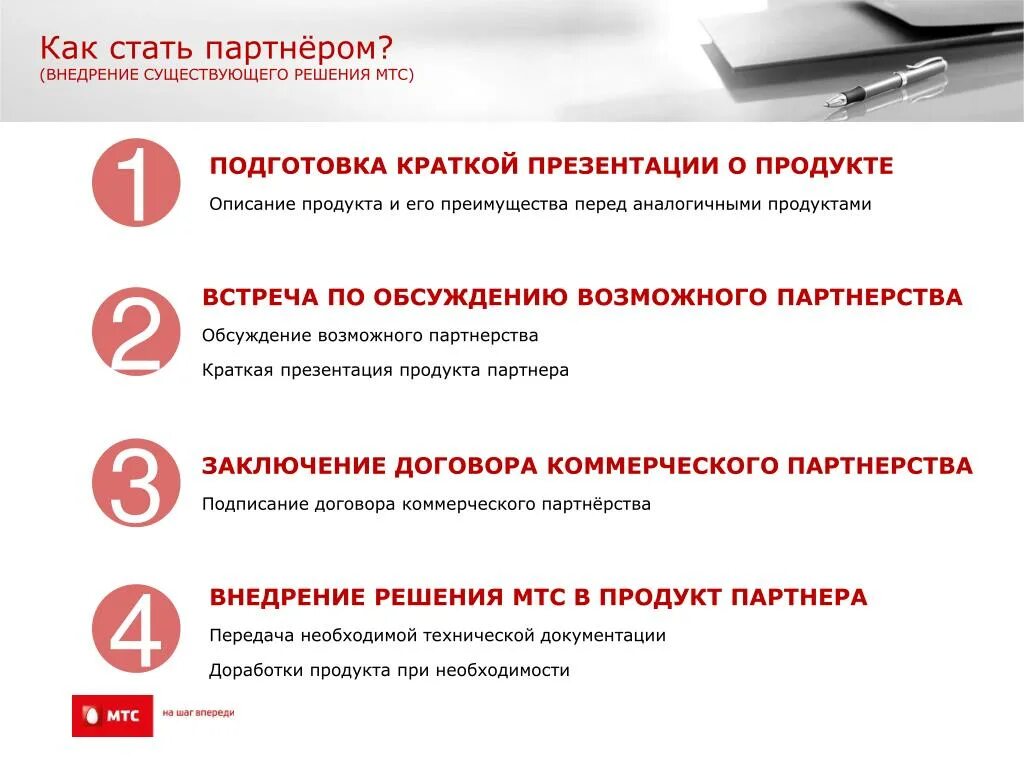 Как стать партнёром?
(ВНЕДРЕНИЕ СУЩЕСТВУЮЩЕГО РЕШЕНИЯ МТС)

1

ПОДГОТОВКА КРАТКОЙ ПРЕЗЕНТАЦИИ О ПРОДУКТЕ

Описание продукта и его преимущества перед аналогичными продуктами

2

ВСТРЕЧА ПО ОБСУЖДЕНИЮ ВОЗМОЖНОГО ПАРТНЕРСТВА

Обсуждение возможного партнерства

Краткая презентация продукта партнера

3

ЗАКЛЮЧЕНИЕ ДОГОВОРА КОММЕРЧЕСКОГО ПАРТНЕРСТВА

Подписание договора коммерческого партнёрства

4

ВНЕДРЕНИЕ РЕШЕНИЯ МТС В ПРОДУКТ ПАРТНЕРА

Передача необходимой технической документации

Доработки продукта при необходимости

МТС на шаг впереди